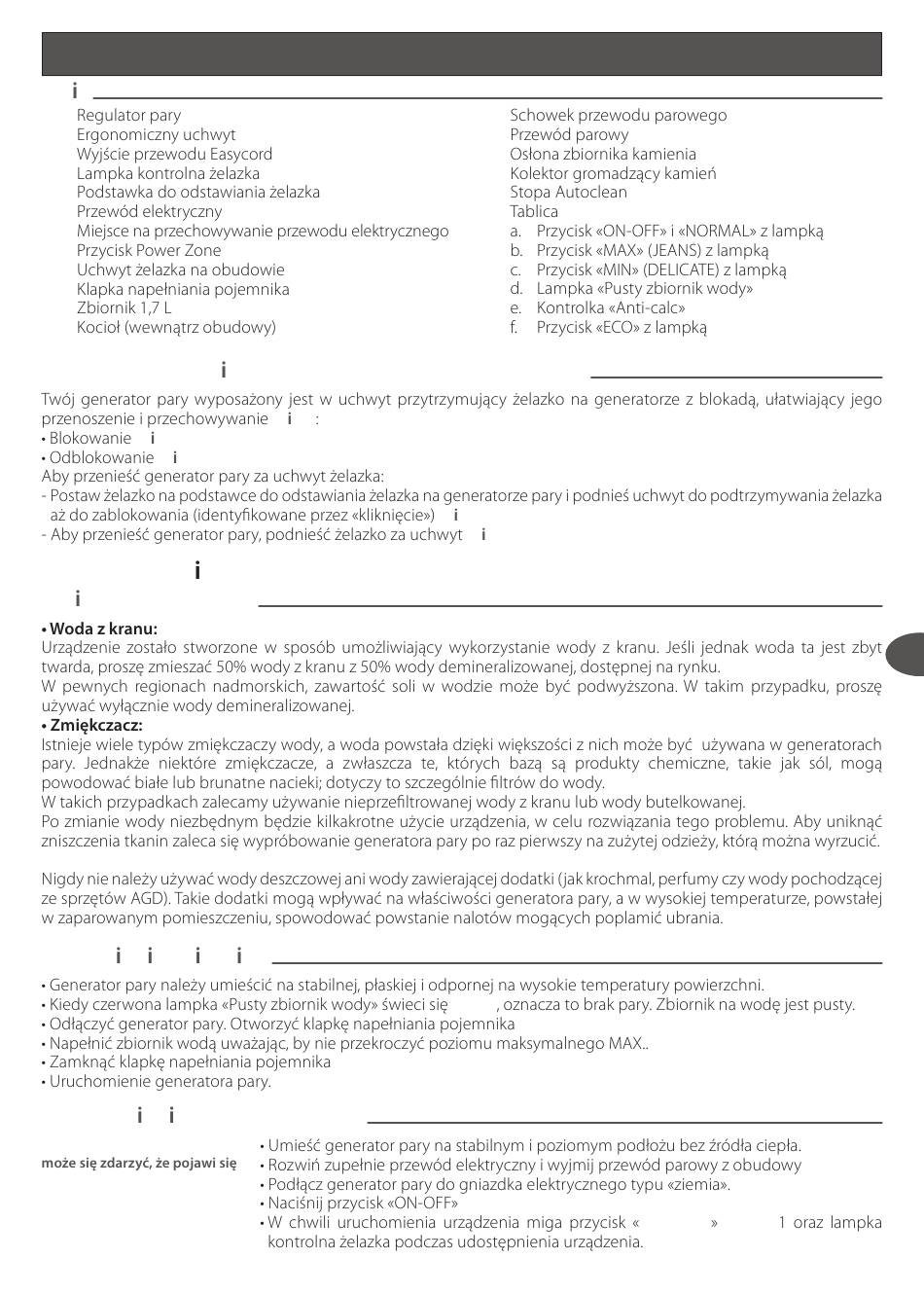 i

Regulator pary
Ergonomiczny uchwyt
Wyjście przewodu Easycord
Lampka kontrolna żelazka
Podstawka do odstawiania żelazka
Przewód elektryczny
Miejsce na przechowywanie przewodu elektrycznego
Przycisk Power Zone
Uchwyt żelazka na obudowie
Klapka napełniania pojemnika
Zbiornik 1,7 L
Kocioł (wewnątrz obudowy)

Schowek przewodu parowego
Przewód parowy
Osłona zbiornika kamienia
Kolektor gromadzący kamień
Stopa Autoclean
Tablica
a. Przycisk «ON-OFF» i «NORMAL» z lampką
b. Przycisk «MAX» (JEANS) z lampką
c. Przycisk «MIN» (DELICATE) z lampką
d. Lampka «Pusty zbiornik wody»
e. Kontrolka «Anti-calc»
f. Przycisk «ECO» z lampką

i

Twój generator pary wyposażony jest w uchwyt przytrzymujący żelazko na generatorze z blokadą, ułatwiający jego przenoszenie i przechowywanie i :
• Blokowanie i
• Odblokowanie i
Aby przenieść generator pary za uchwyt żelazka:
- Postaw żelazko na podstawce do odstawiania żelazka na generatorze pary i podnieś uchwyt do podtrzymywania żelazka aż do zablokowania (identyfikowane przez «kliknięcie») i
- Aby przenieść generator pary, podnieść żelazko za uchwyt i

i
i

• Woda z kranu:
Urządzenie zostało stworzone w sposób umożliwiający wykorzystanie wody z kranu. Jeśli jednak woda ta jest zbyt twarda, proszę zmieszać 50% wody z kranu z 50% wody demineralizowanej, dostępnej na rynku.
W pewnych regionach nadmorskich, zawartość soli w wodzie może być podwyższona. W takim przypadku, proszę używać wyłącznie wody demineralizowanej.
• Zmiękczacz:
Istnieje wiele typów zmiękczaczy wody, a woda powstała dzięki większości z nich może być używana w generatorach pary. Jednakże niektóre zmiękczacze, a zwłaszcza te, których bazą są produkty chemiczne, takie jak sól, mogą powodować białe lub brunatne nacieki; dotyczy to szczególnie filtrów do wody.
W takich przypadkach zalecamy używanie nieprzefiltrowanej wody z kranu lub wody butelkowanej.
Po zmianie wody niezbędnym będzie kilkakrotne użycie urządzenia, w celu rozwiązania tego problemu. Aby uniknąć zniszczenia tkanin zaleca się wypróbowanie generatora pary po raz pierwszy na zużytej odzieży, którą można wyrzucić.

Nigdy nie należy używać wody deszczowej ani wody zawierającej dodatki (jak krochmal, perfumy czy wody pochodzącej ze sprzętów AGD). Takie dodatki mogą wpływać na właściwości generatora pary, a w wysokiej temperaturze, powstałej w zaparowanym pomieszczeniu, spowodować powstanie nalotów mogących poplamić ubrania.

i i i i

• Generator pary należy umieścić na stabilnej, płaskiej i odpornej na wysokie temperatury powierzchni.
• Kiedy czerwona lampka «Pusty zbiornik wody» świeci się , oznacza to brak pary. Zbiornik na wodę jest pusty.
• Odłączyć generator pary. Otworzyć klapkę napełniania pojemnika
• Napełnić zbiornik wodą uważając, by nie przekroczyć poziomu maksymalnego MAX..
• Zamknąć klapkę napełniania pojemnika
• Uruchomienie generatora pary.

i i

może się zdarzyć, że pojawi się

• Umieść generator pary na stabilnym i poziomym podłożu bez źródła ciepła.
• Rozwiń zupełnie przewód elektryczny i wyjmij przewód parowy z obudowy
• Podłącz generator pary do gniazdka elektrycznego typu «ziemia».
• Naciśnij przycisk «ON-OFF»
• W chwili uruchomienia urządzenia miga przycisk « » 1 oraz lampka kontrolna żelazka podczas udostępnienia urządzenia.